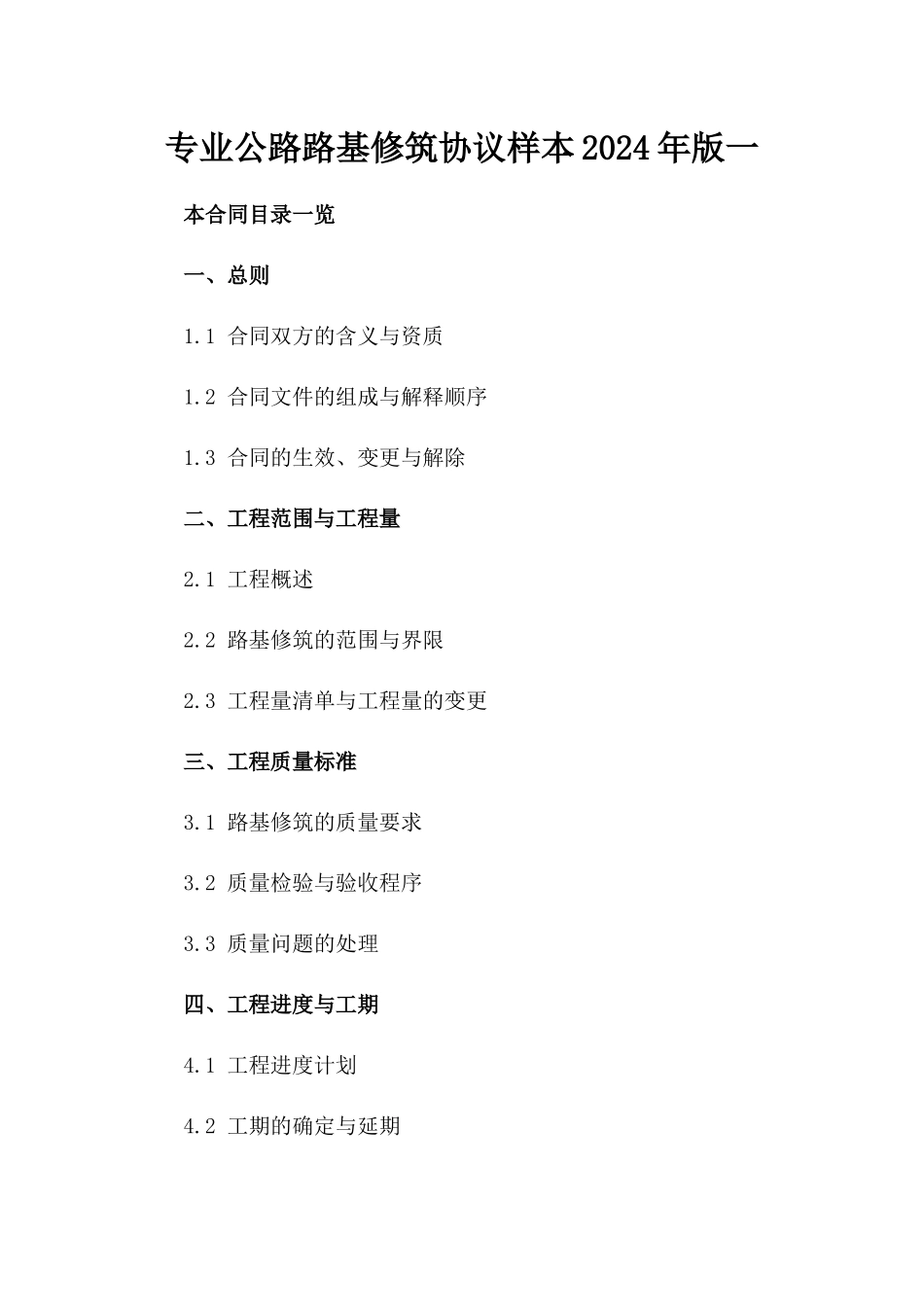 专业公路路基修筑协议样本2024年版一

本合同目录一览

一、总则

1.1 合同双方的含义与资质

1.2 合同文件的组成与解释顺序

1.3 合同的生效、变更与解除

二、工程范围与工程量

2.1 工程概述

2.2 路基修筑的范围与界限

2.3 工程量清单与工程量的变更

三、工程质量标准

3.1 路基修筑的质量要求

3.2 质量检验与验收程序

3.3 质量问题的处理

四、工程进度与工期

4.1 工程进度计划

4.2 工期的确定与延期